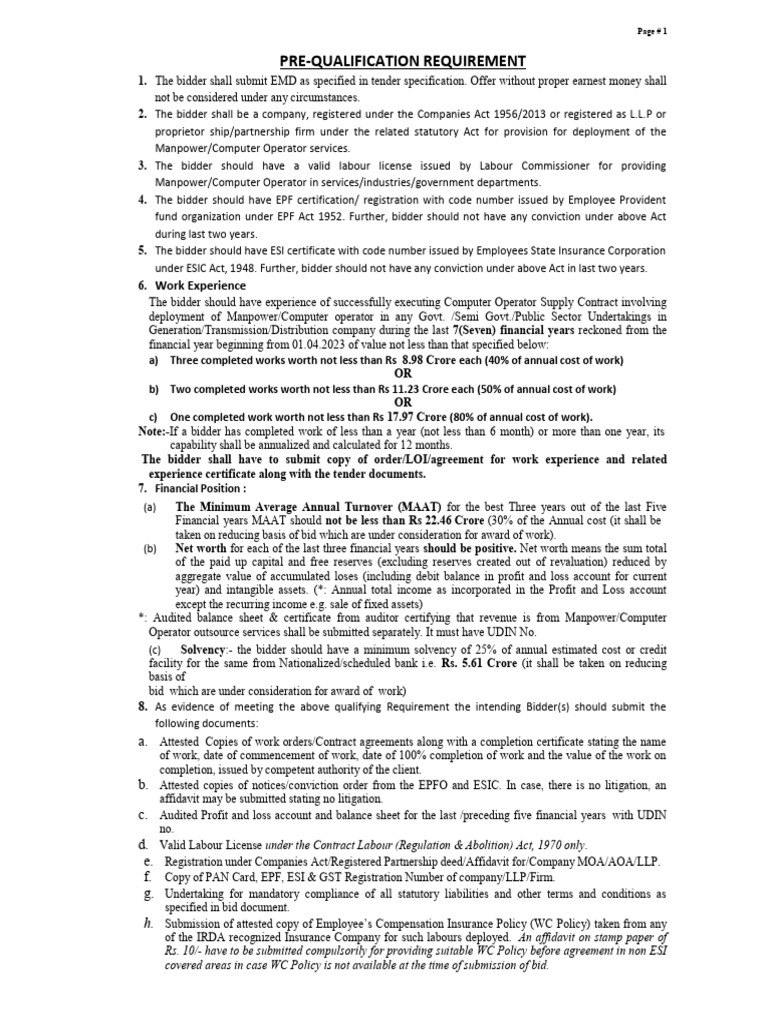 Page # 1

PRE-QUALIFICATION REQUIREMENT

1. The bidder shall submit EMD as specified in tender specification. Offer without proper earnest money shall not be considered under any circumstances.

2. The bidder shall be a company, registered under the Companies Act 1956/2013 or registered as L.L.P or proprietor ship/partnership firm under the related statutory Act for provision for deployment of the Manpower/Computer Operator services.

3. The bidder should have a valid labour license issued by Labour Commissioner for providing Manpower/Computer Operator in services/industries/government departments.

4. The bidder should have EPF certification/ registration with code number issued by Employee Provident fund organization under EPF Act 1952. Further, bidder should not have any conviction under above Act during last two years.

5. The bidder should have ESI certificate with code number issued by Employees State Insurance Corporation under ESIC Act, 1948. Further, bidder should not have any conviction under above Act in last two years.

6. Work Experience

The bidder should have experience of successfully executing Computer Operator Supply Contract involving deployment of Manpower/Computer operator in any Govt. /Semi Govt./Public Sector Undertakings in Generation/Transmission/Distribution company during the last 7(Seven) financial years reckoned from the financial year beginning from 01.04.2023 of value not less than that specified below:

a) Three completed works worth not less than Rs 8.98 Crore each (40% of annual cost of work)

OR

b) Two completed works worth not less than Rs 11.23 Crore each (50% of annual cost of work)

OR

c) One completed work worth not less than Rs 17.97 Crore (80% of annual cost of work).

Note:-If a bidder has completed work of less than a year (not less than 6 month) or more than one year, its capability shall be annualized and calculated for 12 months.

The bidder shall have to submit copy of order/LOI/agreement for work experience and related experience certificate along with the tender documents.

7. Financial Position :

(a) The Minimum Average Annual Turnover (MAAT) for the best Three years out of the last Five Financial years MAAT should not be less than Rs 22.46 Crore (30% of the Annual cost (it shall be taken on reducing basis of bid which are under consideration for award of work).

(b) Net worth for each of the last three financial years should be positive. Net worth means the sum total of the paid up capital and free reserves (excluding reserves created out of revaluation) reduced by aggregate value of accumulated loses (including debit balance in profit and loss account for current year) and intangible assets. (*: Annual total income as incorporated in the Profit and Loss account except the recurring income e.g. sale of fixed assets)

*: Audited balance sheet & certificate from auditor certifying that revenue is from Manpower/Computer Operator outsource services shall be submitted separately. It must have UDIN No.

(c) Solvency:- the bidder should have a minimum solvency of 25% of annual estimated cost or credit facility for the same from Nationalized/scheduled bank i.e. Rs. 5.61 Crore (it shall be taken on reducing basis of bid which are under consideration for award of work)

8. As evidence of meeting the above qualifying Requirement the intending Bidder(s) should submit the following documents:

a. Attested Copies of work orders/Contract agreements along with a completion certificate stating the name of work, date of commencement of work, date of 100% completion of work and the value of the work on completion, issued by competent authority of the client.

b. Attested copies of notices/conviction order from the EPFO and ESIC. In case, there is no litigation, an affidavit may be submitted stating no litigation.

c. Audited Profit and loss account and balance sheet for the last /preceding five financial years with UDIN no.

d. Valid Labour License under the Contract Labour (Regulation & Abolition) Act, 1970 only.

e. Registration under Companies Act/Registered Partnership deed/Affidavit for/Company MOA/AOA/LLP.

f. Copy of PAN Card, EPF, ESI & GST Registration Number of company/LLP/Firm.

g. Undertaking for mandatory compliance of all statutory liabilities and other terms and conditions as specified in bid document.

h. Submission of attested copy of Employee's Compensation Insurance Policy (WC Policy) taken from any of the IRDA recognized Insurance Company for such labours deployed. An affidavit on stamp paper of Rs. 10/- have to be submitted compulsorily for providing suitable WC Policy before agreement in non ESI covered areas in case WC Policy is not available at the time of submission of bid.